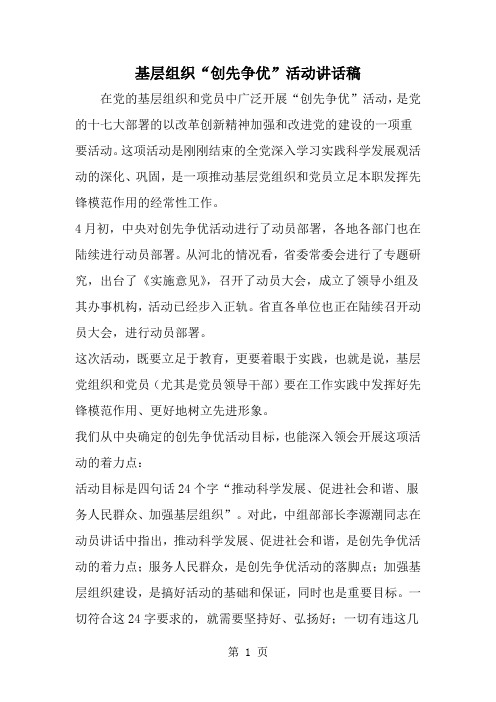 基层组织“创先争优”活动讲话稿

在党的基层组织和党员中广泛开展“创先争优”活动，是党的十七大部署的以改革创新精神加强和改进党的建设的一项重要活动。这项活动是刚刚结束的全党深入学习实践科学发展观活动的深化、巩固，是一项推动基层党组织和党员立足本职发挥先锋模范作用的经常性工作。

4月初，中央对创先争优活动进行了动员部署，各地各部门也在陆续进行动员部署。从河北的情况看，省委常委会进行了专题研究，出台了《实施意见》，召开了动员大会，成立了领导小组及其办事机构，活动已经步入正轨。省直各单位也正在陆续召开动员大会，进行动员部署。

这次活动，既要立足于教育，更要着眼于实践，也就是说，基层党组织和党员（尤其是党员领导干部）要在工作实践中发挥好先锋模范作用、更好地树立先进形象。

我们从中央确定的创先争优活动目标，也能深入领会开展这项活动的着力点：

活动目标是四句话24个字“推动科学发展、促进社会和谐、服务人民群众、加强基层组织”。对此，中组部部长李源潮同志在动员讲话中指出，推动科学发展、促进社会和谐，是创先争优活动的着力点；服务人民群众，是创先争优活动的落脚点；加强基层组织建设，是搞好活动的基础和保证，同时也是重要目标。一切符合这24字要求的，就需要坚持好、弘扬好；一切有违这几

第 1 页